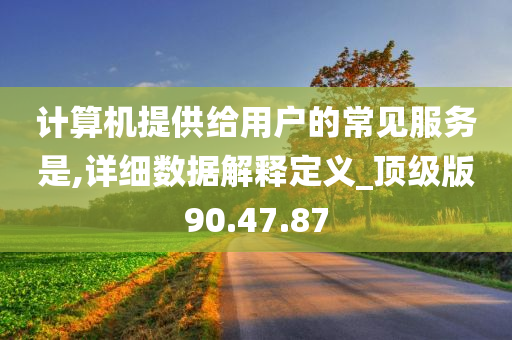 计算机提供给用户的常见服务是,详细数据解释定义_顶级版90.47.87